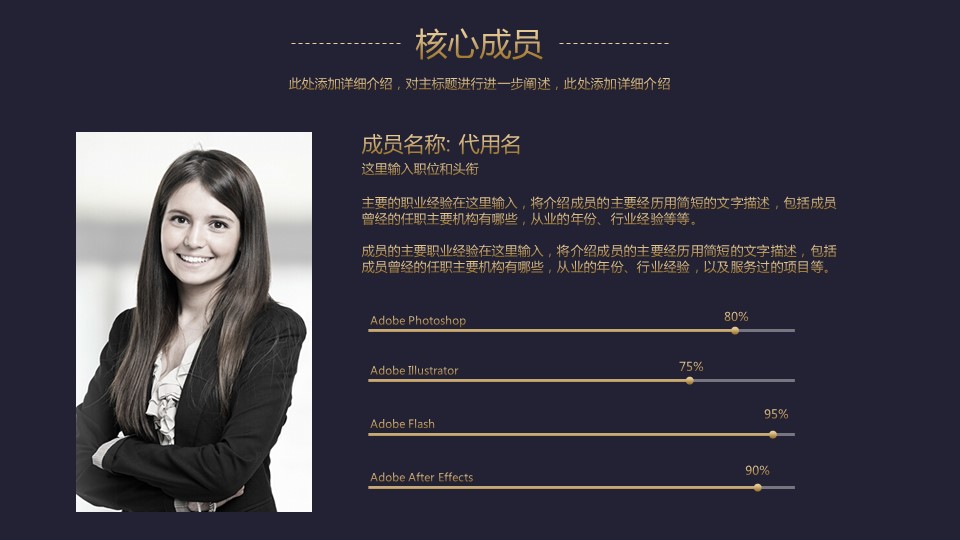 核心成员

此处添加详细介绍，对主标题进行进一步阐述，此处添加详细介绍

成员名称: 代用名

这里输入职位和头衔

主要的职业经验在这里输入，将介绍成员的主要经历用简短的文字描述，包括成员曾经的任职主要机构有哪些，从业的年份、行业经验等等。

成员的主要职业经验在这里输入，将介绍成员的主要经历用简短的文字描述，包括成员曾经的任职主要机构有哪些，从业的年份、行业经验，以及服务过的项目等。

Adobe Photoshop
80%

Adobe Illustrator
75%

Adobe Flash
95%

Adobe After Effects
90%